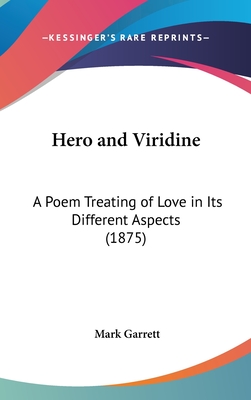 —KESSINGER'S RARE REPRINTS—

Hero and Viridine

A Poem Treating of Love in Its Different Aspects (1875)

Mark Garrett